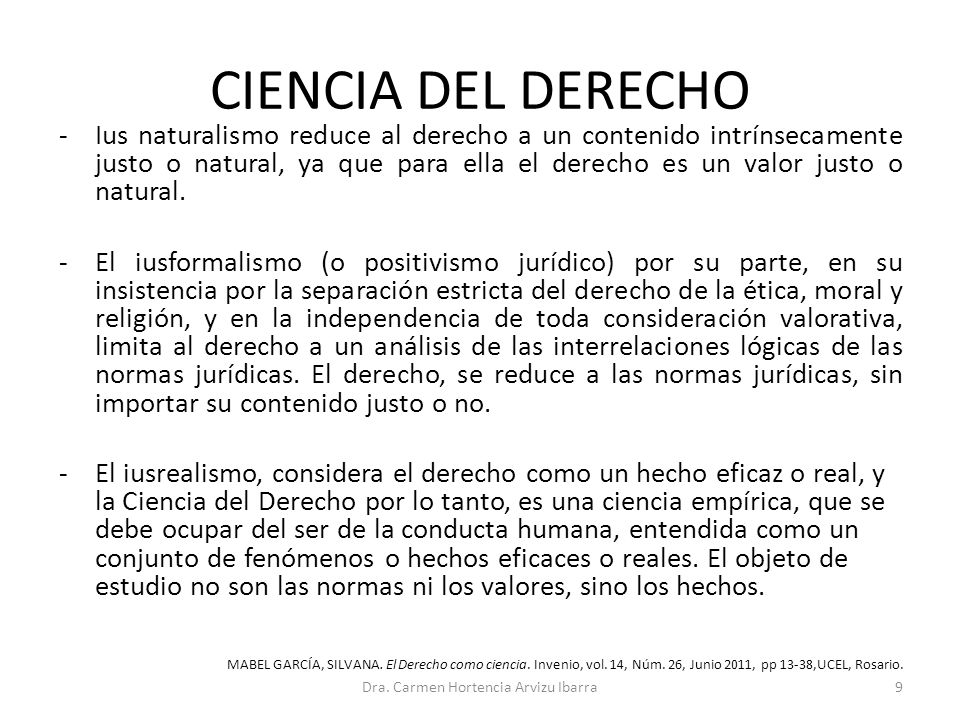 CIENCIA DEL DERECHO

- Ius naturalismo reduce al derecho a un contenido intrínsecamente justo o natural, ya que para ella el derecho es un valor justo o natural.

- El iusformalismo (o positivismo jurídico) por su parte, en su insistencia por la separación estricta del derecho de la ética, moral y religión, y en la independencia de toda consideración valorativa, limita al derecho a un análisis de las interrelaciones lógicas de las normas jurídicas. El derecho, se reduce a las normas jurídicas, sin importar su contenido justo o no.

- El iusrealismo, considera el derecho como un hecho eficaz o real, y la Ciencia del Derecho por lo tanto, es una ciencia empírica, que se debe ocupar del ser de la conducta humana, entendida como un conjunto de fenómenos o hechos eficaces o reales. El objeto de estudio no son las normas ni los valores, sino los hechos.

MABEL GARCÍA, SILVANA. El Derecho como ciencia. Invenio, vol. 14, Núm. 26, Junio 2011, pp 13-38,UCEL, Rosario.

Dra. Carmen Hortencia Arvizu Ibarra 9